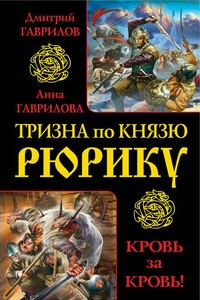 Дмитрий
ГАВРИЛОВ

Анна
ГАВРИЛОВА

ТРИЗНА по КНЯЗЮ
РЮРИКУ

КРОВЬ
за
КРОВЬ!